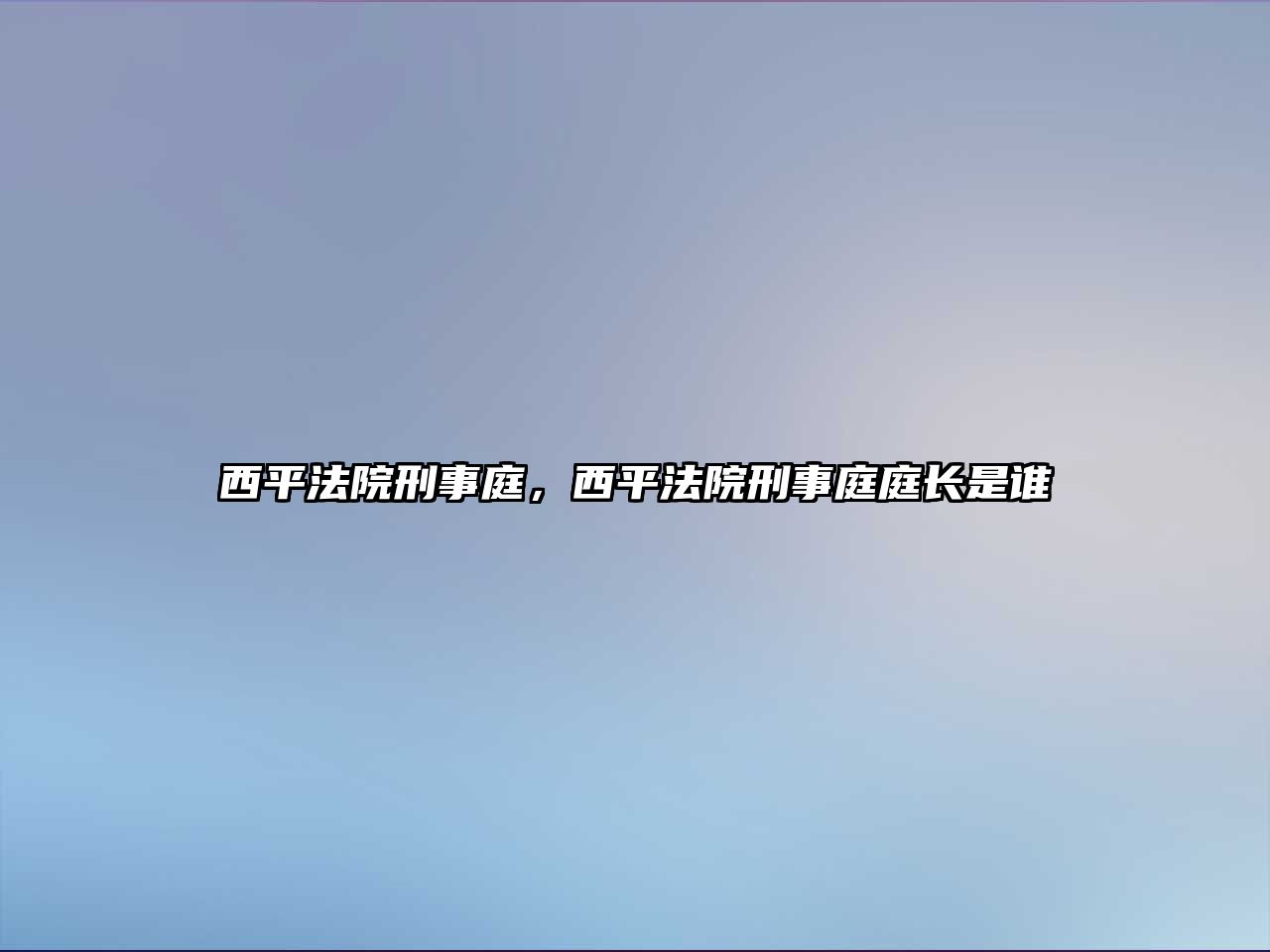 西平法院刑事庭，西平法院刑事庭庭长是谁